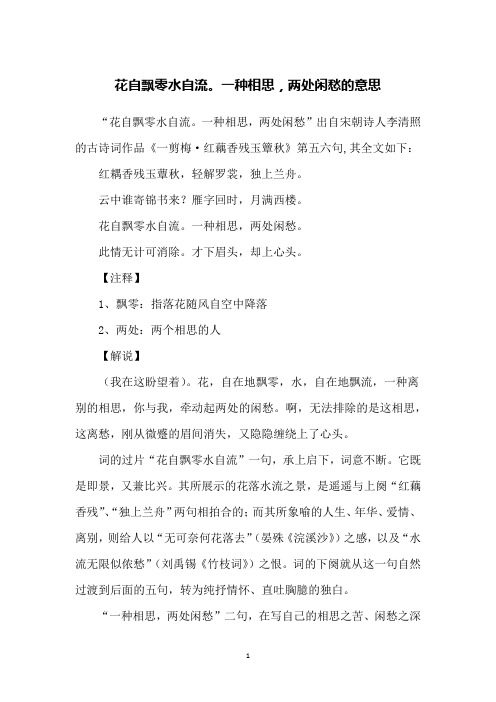 花自飘零水自流。一种相思，两处闲愁的意思

“花自飘零水自流。一种相思，两处闲愁”出自宋朝诗人李清照的古诗词作品《一剪梅·红藕香残玉簟秋》第五六句,其全文如下：

红耦香残玉蕈秋，轻解罗裳，独上兰舟。

云中谁寄锦书来？雁字回时，月满西楼。

花自飘零水自流。一种相思，两处闲愁。

此情无计可消除。才下眉头，却上心头。

【注释】

1、飘零：指落花随风自空中降落

2、两处：两个相思的人

【解说】

（我在这盼望着）。花，自在地飘零，水，自在地飘流，一种离别的相思，你与我，牵动起两处的闲愁。啊，无法排除的是这相思，这离愁，刚从微蹙的眉间消失，又隐隐缠绕上了心头。

词的过片“花自飘零水自流”一句，承上启下，词意不断。它既是即景，又兼比兴。其所展示的花落水流之景，是遥遥与上阕“红藕香残”、“独上兰舟”两句相拍合的；而其所象喻的人生、年华、爱情、离别，则给人以“无可奈何花落去”（晏殊《浣溪沙》）之感，以及“水流无限似侬愁”（刘禹锡《竹枝词》）之恨。词的下阕就从这一句自然过渡到后面的五句，转为纯抒情怀、直吐胸臆的独白。

“一种相思，两处闲愁”二句，在写自己的相思之苦、闲愁之深

1